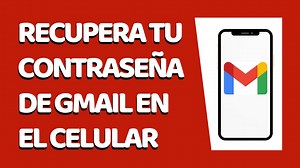 RECUPERA TU CONTRASEÑA DE GMAIL EN EL CELULAR